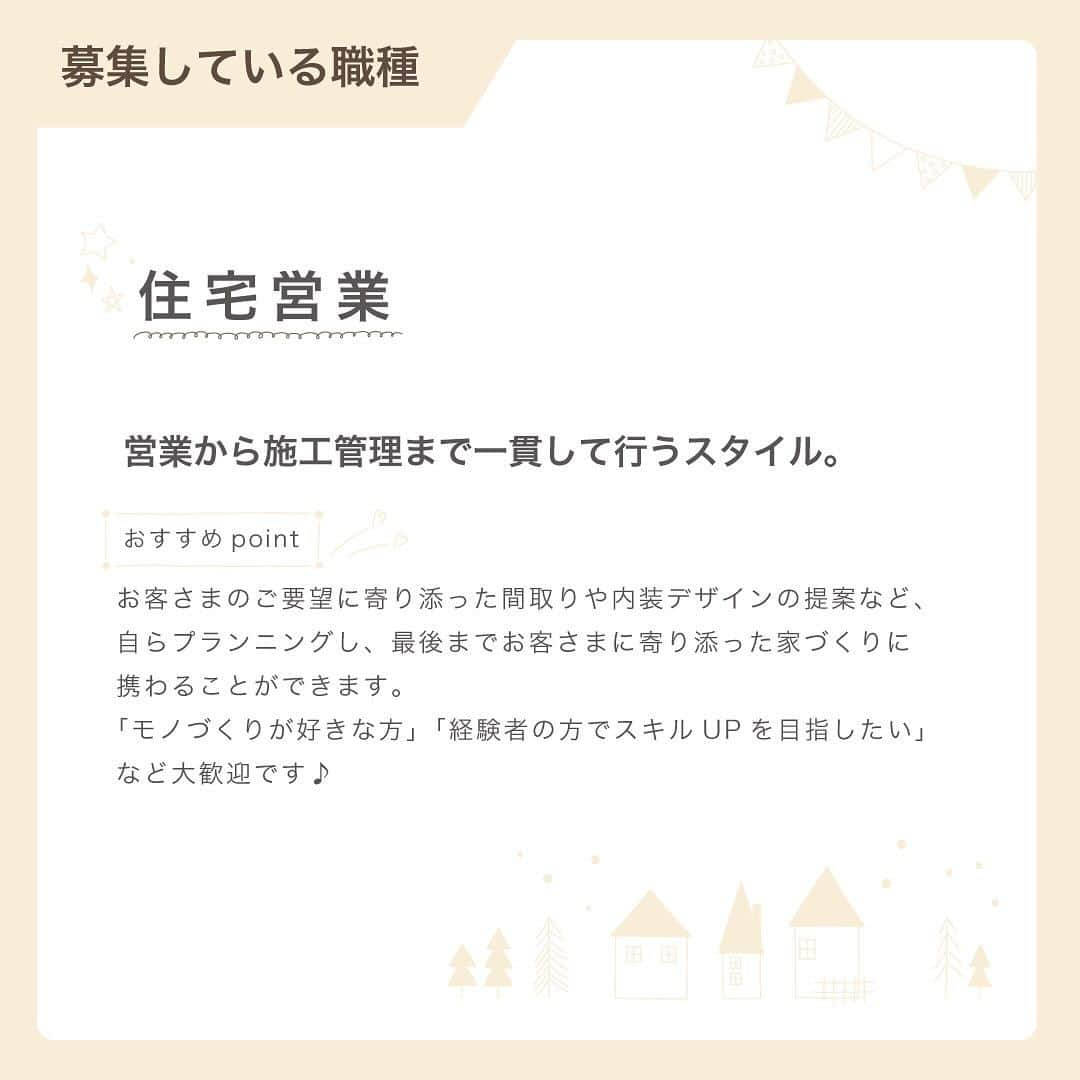 募集している職種

住宅営業

営業から施工管理まで一貫して行うスタイル。

おすすめ point

お客さまのご要望に寄り添った間取りや内装デザインの提案など、自らプランニングし、最後までお客さまに寄り添った家づくりに携わることができます。
「モノづくりが好きな方」「経験者の方でスキル UP を目指したい」など大歓迎です♪